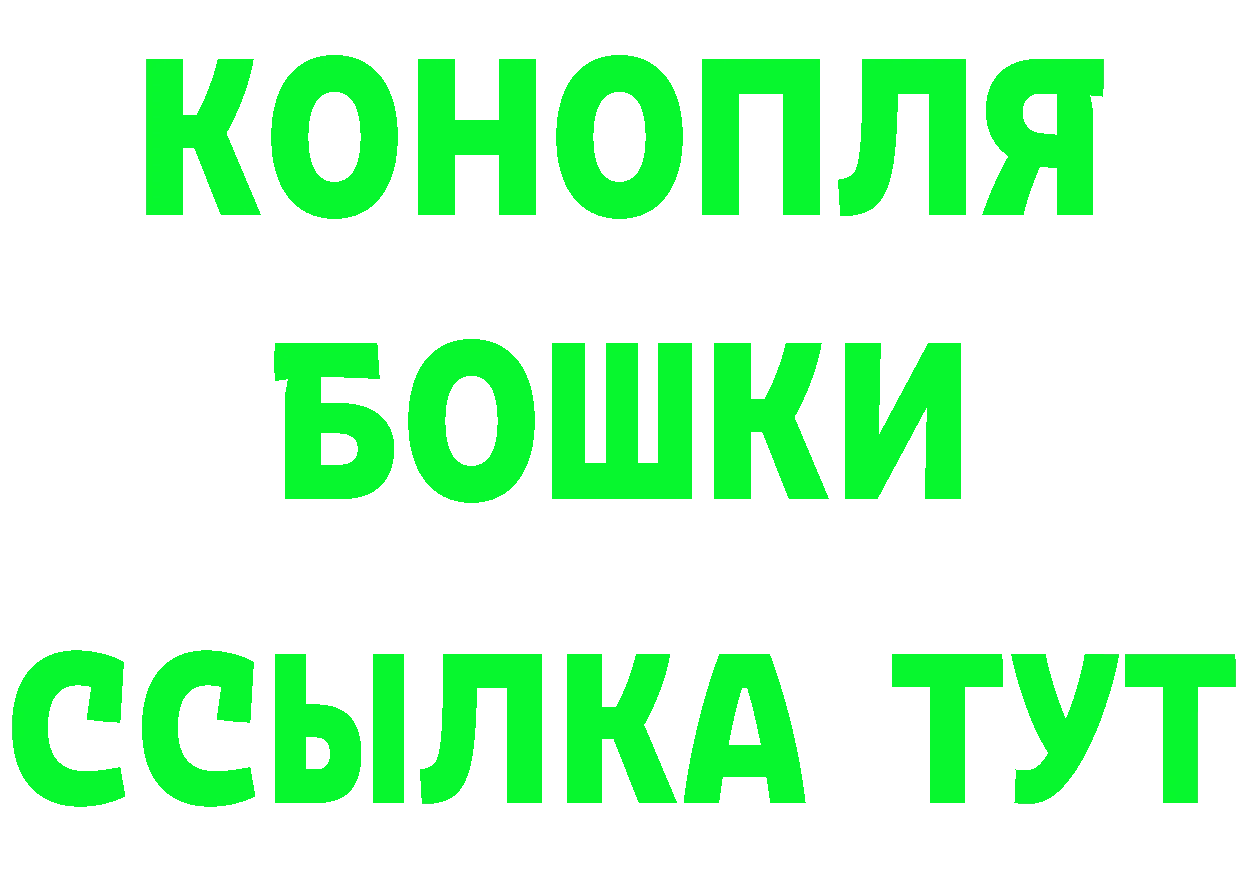 КОНОПЛЯ
БОШКИ
ССЫЛКА ТУТ